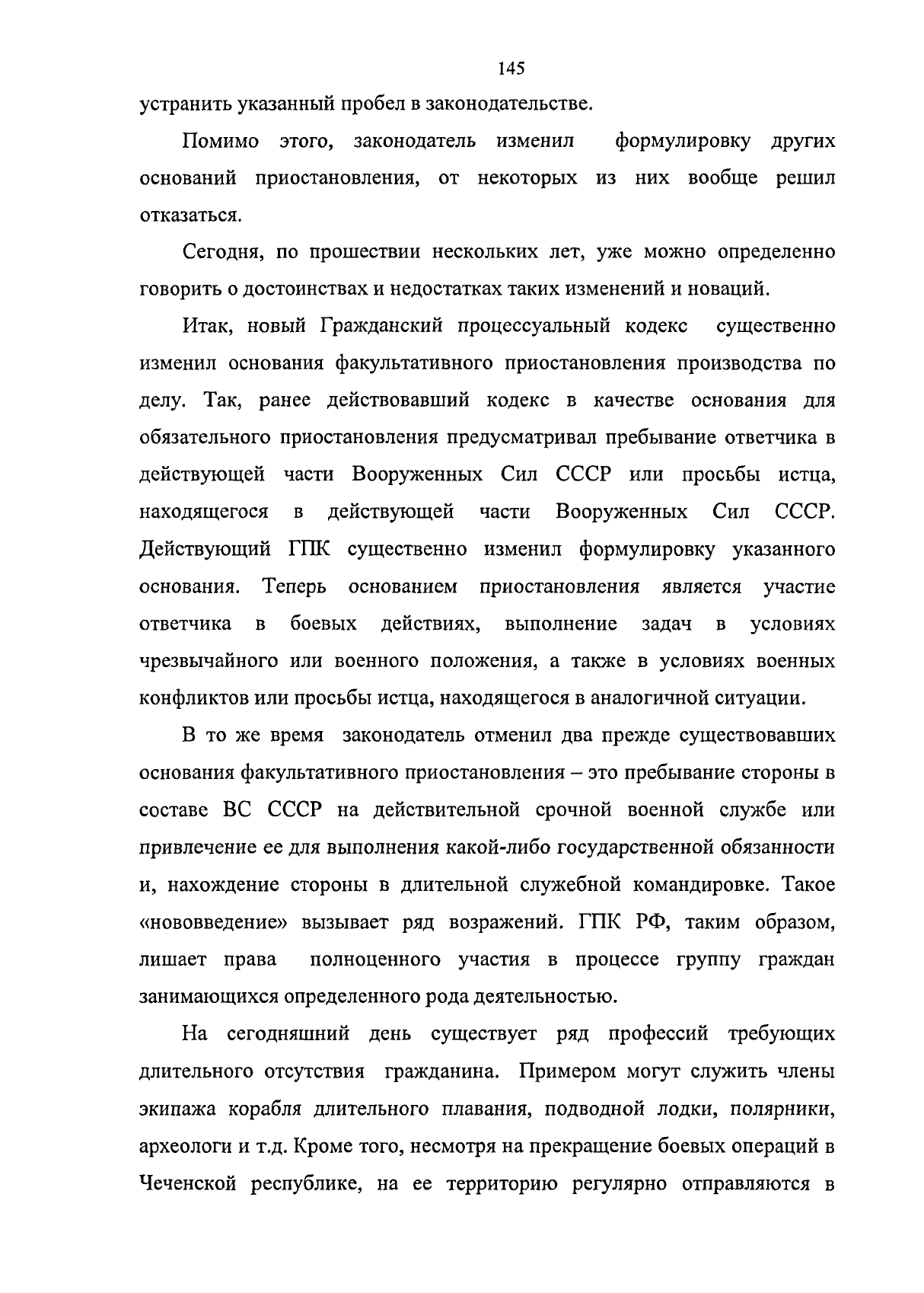 145

устранить указанный пробел в законодательстве.

Помимо этого, законодатель изменил формулировку других оснований приостановления, от некоторых из них вообще решил отказаться.

Сегодня, по прошествии нескольких лет, уже можно определенно говорить о достоинствах и недостатках таких изменений и новаций.

Итак, новый Гражданский процессуальный кодекс существенно изменил основания факультативного приостановления производства по делу. Так, ранее действовавший кодекс в качестве основания для обязательного приостановления предусматривал пребывание ответчика в действующей части Вооруженных Сил СССР или просьбы истца, находящегося в действующей части Вооруженных Сил СССР. Действующий ГПК существенно изменил формулировку указанного основания. Теперь основанием приостановления является участие ответчика в боевых действиях, выполнение задач в условиях чрезвычайного или военного положения, а также в условиях военных конфликтов или просьбы истца, находящегося в аналогичной ситуации.

В то же время законодатель отменил два прежде существовавших основания факультативного приостановления – это пребывание стороны в составе ВС СССР на действительной срочной военной службе или привлечение ее для выполнения какой-либо государственной обязанности и, нахождение стороны в длительной служебной командировке. Такое «нововведение» вызывает ряд возражений. ГПК РФ, таким образом, лишает права полноценного участия в процессе группу граждан занимающихся определенного рода деятельностью.

На сегодняшний день существует ряд профессий требующих длительного отсутствия гражданина. Примером могут служить члены экипажа корабля длительного плавания, подводной лодки, полярники, археологи и т.д. Кроме того, несмотря на прекращение боевых операций в Чеченской республике, на ее территорию регулярно отправляются в